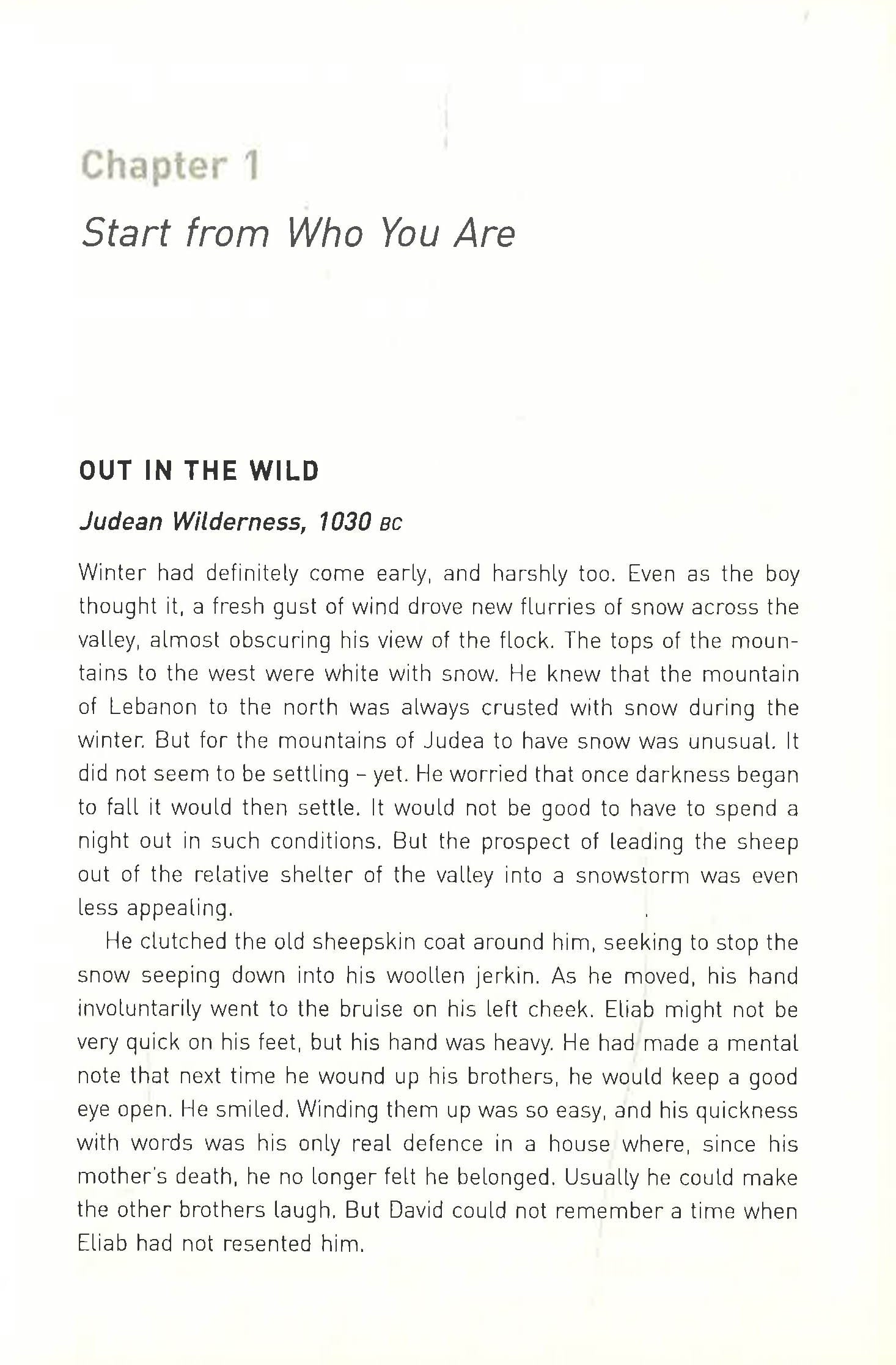 Chapter 1

Start from Who You Are

OUT IN THE WILD

Judean Wilderness, 1030 BC

Winter had definitely come early, and harshly too. Even as the boy thought it, a fresh gust of wind drove new flurries of snow across the valley, almost obscuring his view of the flock. The tops of the mountains to the west were white with snow. He knew that the mountain of Lebanon to the north was always crusted with snow during the winter. But for the mountains of Judea to have snow was unusual. It did not seem to be settling – yet. He worried that once darkness began to fall it would then settle. It would not be good to have to spend a night out in such conditions. But the prospect of leading the sheep out of the relative shelter of the valley into a snowstorm was even less appealing.

He clutched the old sheepskin coat around him, seeking to stop the snow seeping down into his woollen jerkin. As he moved, his hand involuntarily went to the bruise on his left cheek. Eliab might not be very quick on his feet, but his hand was heavy. He had made a mental note that next time he wound up his brothers, he would keep a good eye open. He smiled. Winding them up was so easy, and his quickness with words was his only real defence in a house where, since his mother's death, he no longer felt he belonged. Usually he could make the other brothers laugh. But David could not remember a time when Eliab had not resented him.